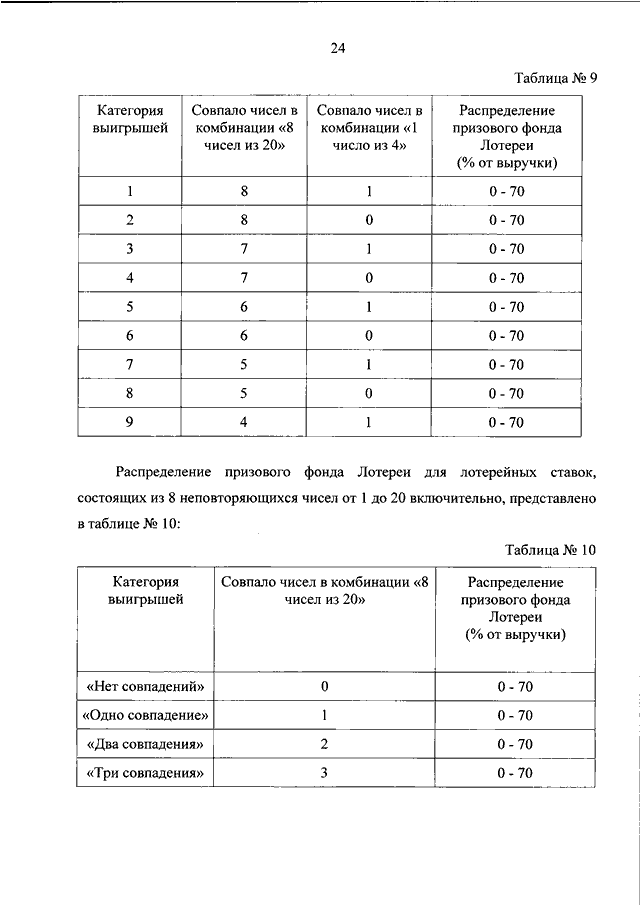 24

Таблица № 9

| Категория выигрышей | Совпало чисел в комбинации «8 чисел из 20» | Совпало чисел в комбинации «1 число из 4» | Распределение призового фонда Лотереи (% от выручки) |
|---|---|---|---|
| 1 | 8 | 1 | 0 - 70 |
| 2 | 8 | 0 | 0 - 70 |
| 3 | 7 | 1 | 0 - 70 |
| 4 | 7 | 0 | 0 - 70 |
| 5 | 6 | 1 | 0 - 70 |
| 6 | 6 | 0 | 0 - 70 |
| 7 | 5 | 1 | 0 - 70 |
| 8 | 5 | 0 | 0 - 70 |
| 9 | 4 | 1 | 0 - 70 |

Распределение призового фонда Лотереи для лотерейных ставок, состоящих из 8 неповторяющихся чисел от 1 до 20 включительно, представлено в таблице № 10:

Таблица № 10

| Категория выигрышей | Совпало чисел в комбинации «8 чисел из 20» | Распределение призового фонда Лотереи (% от выручки) |
|---|---|---|
| «Нет совпадений» | 0 | 0 - 70 |
| «Одно совпадение» | 1 | 0 - 70 |
| «Два совпадения» | 2 | 0 - 70 |
| «Три совпадения» | 3 | 0 - 70 |